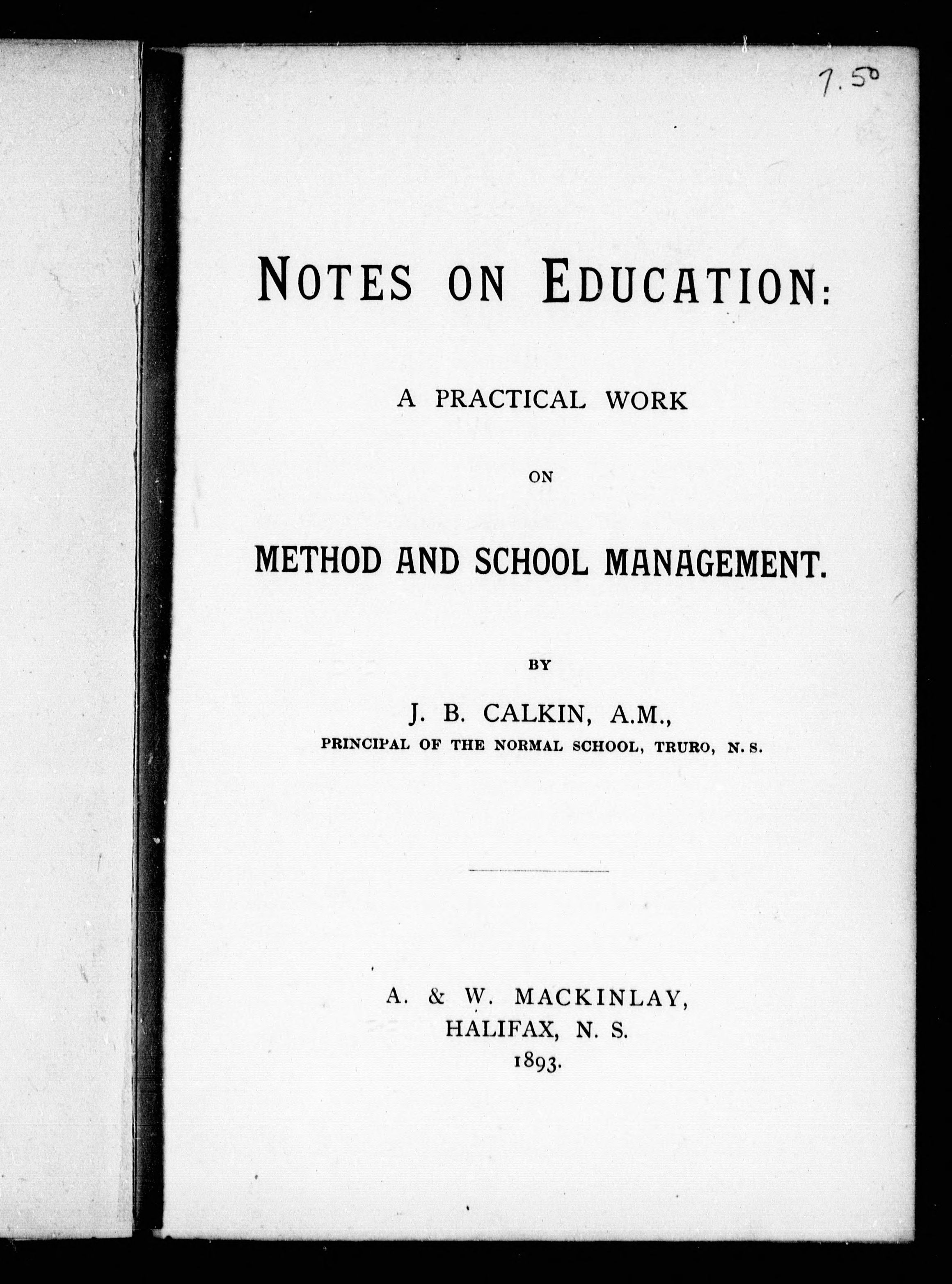 7.50

NOTES ON EDUCATION:

A PRACTICAL WORK

ON

METHOD AND SCHOOL MANAGEMENT.

BY

J. B. CALKIN, A.M.,
PRINCIPAL OF THE NORMAL SCHOOL, TRURO, N. S.

A. & W. MACKINLAY,
HALIFAX, N. S.
1893.